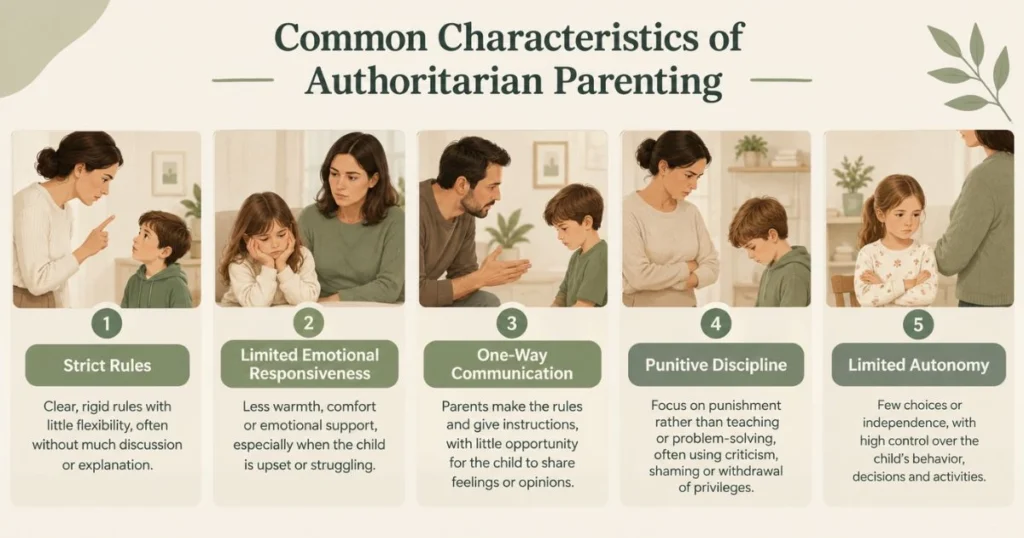 Common Characteristics of Authoritarian Parenting

1

Strict Rules

Clear, rigid rules with little flexibility, often without much discussion or explanation.

2

Limited Emotional Responsiveness

Less warmth, comfort or emotional support, especially when the child is upset or struggling.

3

One-Way Communication

Parents make the rules and give instructions, with little opportunity for the child to share feelings or opinions.

4

Punitive Discipline

Focus on punishment rather than teaching or problem-solving, often using criticism, shaming or withdrawal of privileges.

5

Limited Autonomy

Few choices or independence, with high control over the child's behavior, decisions and activities.